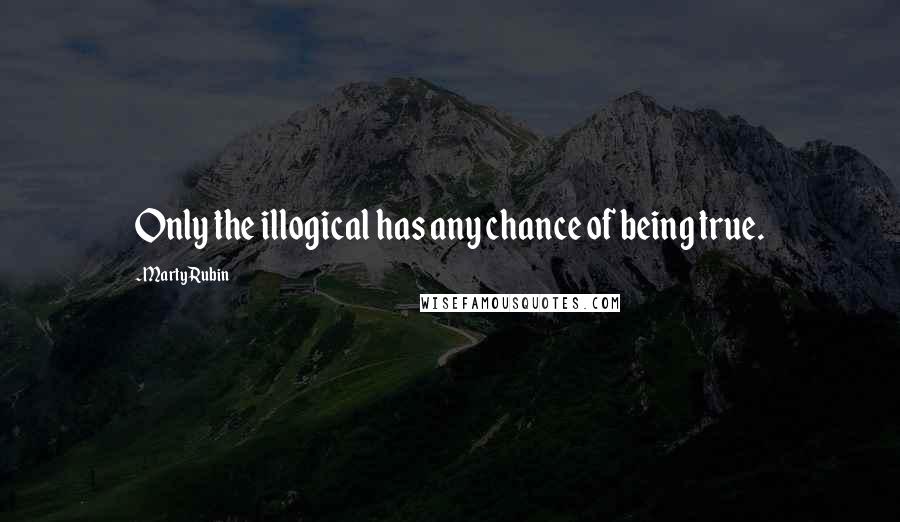 Only the illogical has any chance of being true.

- Marty Rubin

WISEFAMOUSQUOTES.COM